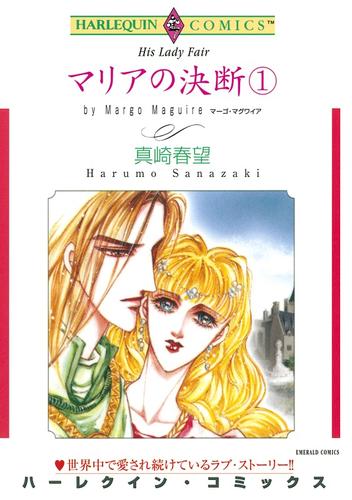 HARLEQUIN COMICS™

His Lady Fair

マリアの決断①

by Margo Maguire マーゴ・マグワイア

真崎春望

Harumo Sanazaki

EMERALD COMICS

♥世界中で愛され続けているラブ・ストーリー!!

ハーレクイン・コミックス